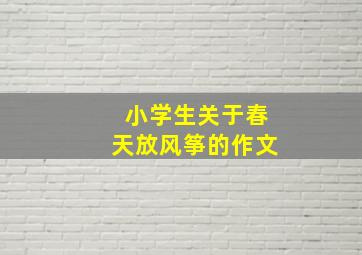 小学生关于春天放风筝的作文